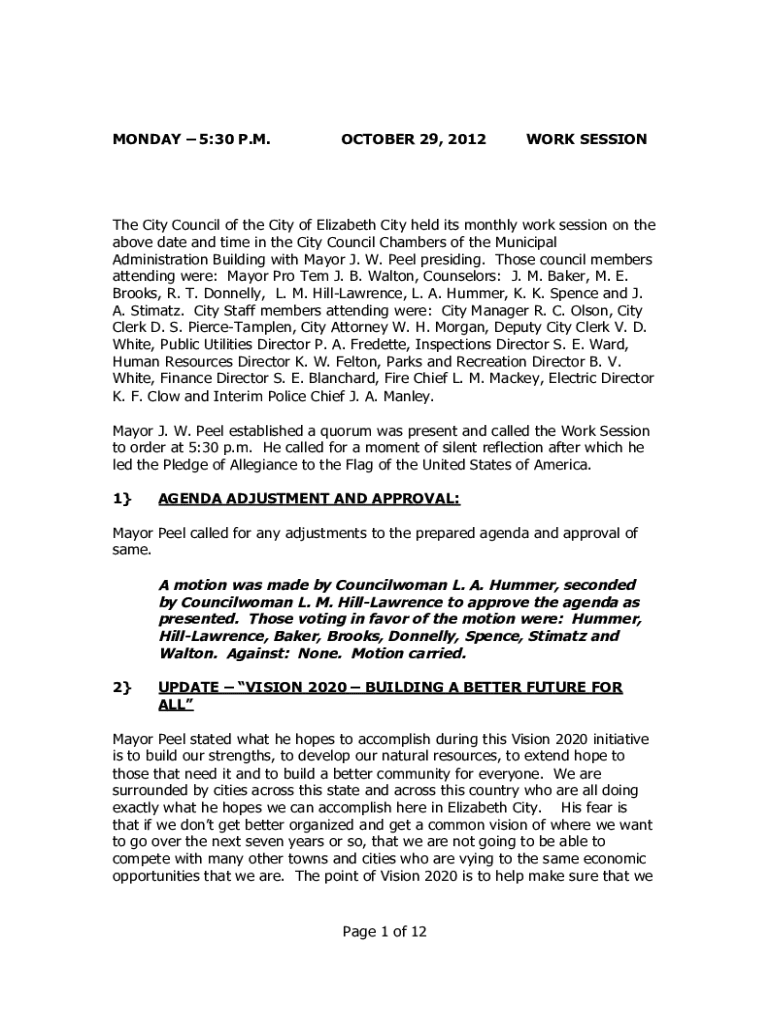 MONDAY – 5:30 P.M. OCTOBER 29, 2012 WORK SESSION

The City Council of the City of Elizabeth City held its monthly work session on the above date and time in the City Council Chambers of the Municipal Administration Building with Mayor J. W. Peel presiding. Those council members attending were: Mayor Pro Tem J. B. Walton, Counselors: J. M. Baker, M. E. Brooks, R. T. Donnelly, L. M. Hill-Lawrence, L. A. Hummer, K. K. Spence and J. A. Stimatz. City Staff members attending were: City Manager R. C. Olson, City Clerk D. S. Pierce-Tamplen, City Attorney W. H. Morgan, Deputy City Clerk V. D. White, Public Utilities Director P. A. Fredette, Inspections Director S. E. Ward, Human Resources Director K. W. Felton, Parks and Recreation Director B. V. White, Finance Director S. E. Blanchard, Fire Chief L. M. Mackey, Electric Director K. F. Clow and Interim Police Chief J. A. Manley.

Mayor J. W. Peel established a quorum was present and called the Work Session to order at 5:30 p.m. He called for a moment of silent reflection after which he led the Pledge of Allegiance to the Flag of the United States of America.

1} AGENDA ADJUSTMENT AND APPROVAL:

Mayor Peel called for any adjustments to the prepared agenda and approval of same.

A motion was made by Councilwoman L. A. Hummer, seconded by Councilwoman L. M. Hill-Lawrence to approve the agenda as presented. Those voting in favor of the motion were: Hummer, Hill-Lawrence, Baker, Brooks, Donnelly, Spence, Stimatz and Walton. Against: None. Motion carried.

2} UPDATE – "VISION 2020 – BUILDING A BETTER FUTURE FOR ALL"

Mayor Peel stated what he hopes to accomplish during this Vision 2020 initiative is to build our strengths, to develop our natural resources, to extend hope to those that need it and to build a better community for everyone. We are surrounded by cities across this state and across this country who are all doing exactly what he hopes we can accomplish here in Elizabeth City. His fear is that if we don't get better organized and get a common vision of where we want to go over the next seven years or so, that we are not going to be able to compete with many other towns and cities who are vying to the same economic opportunities that we are. The point of Vision 2020 is to help make sure that we

Page 1 of 12